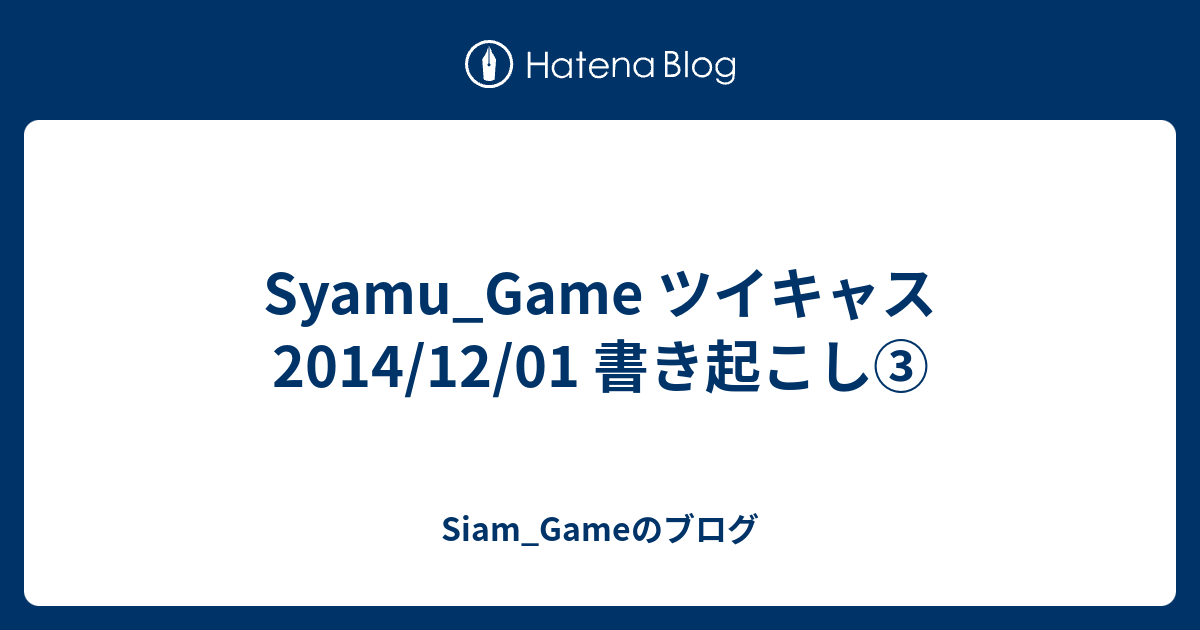 Hatena Blog

Syamu_Game ツイキャス 2014/12/01 書き起こし③

Siam_Gameのブログ